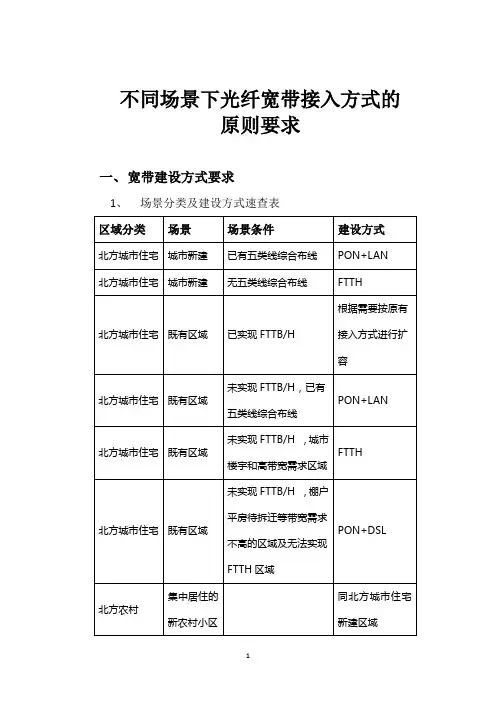 不同场景下光纤宽带接入方式的原则要求

一、宽带建设方式要求

1、 场景分类及建设方式速查表

| 区域分类 | 场景 | 场景条件 | 建设方式 |
|---|---|---|---|
| 北方城市住宅 | 城市新建 | 已有五类线综合布线 | PON+LAN |
| 北方城市住宅 | 城市新建 | 无五类线综合布线 | FTTH |
| 北方城市住宅 | 既有区域 | 已实现 FTTB/H | 根据需要按原有接入方式进行扩容 |
| 北方城市住宅 | 既有区域 | 未实现 FTTB/H，已有五类线综合布线 | PON+LAN |
| 北方城市住宅 | 既有区域 | 未实现 FTTB/H ，城市楼宇和高带宽需求区域 | FTTH |
| 北方城市住宅 | 既有区域 | 未实现 FTTB/H ，棚户平房待拆迁等带宽需求不高的区域及无法实现 FTTH 区域 | PON+DSL |
| 北方农村 | 集中居住的新农村小区 | | 同北方城市住宅新建区域 |

1